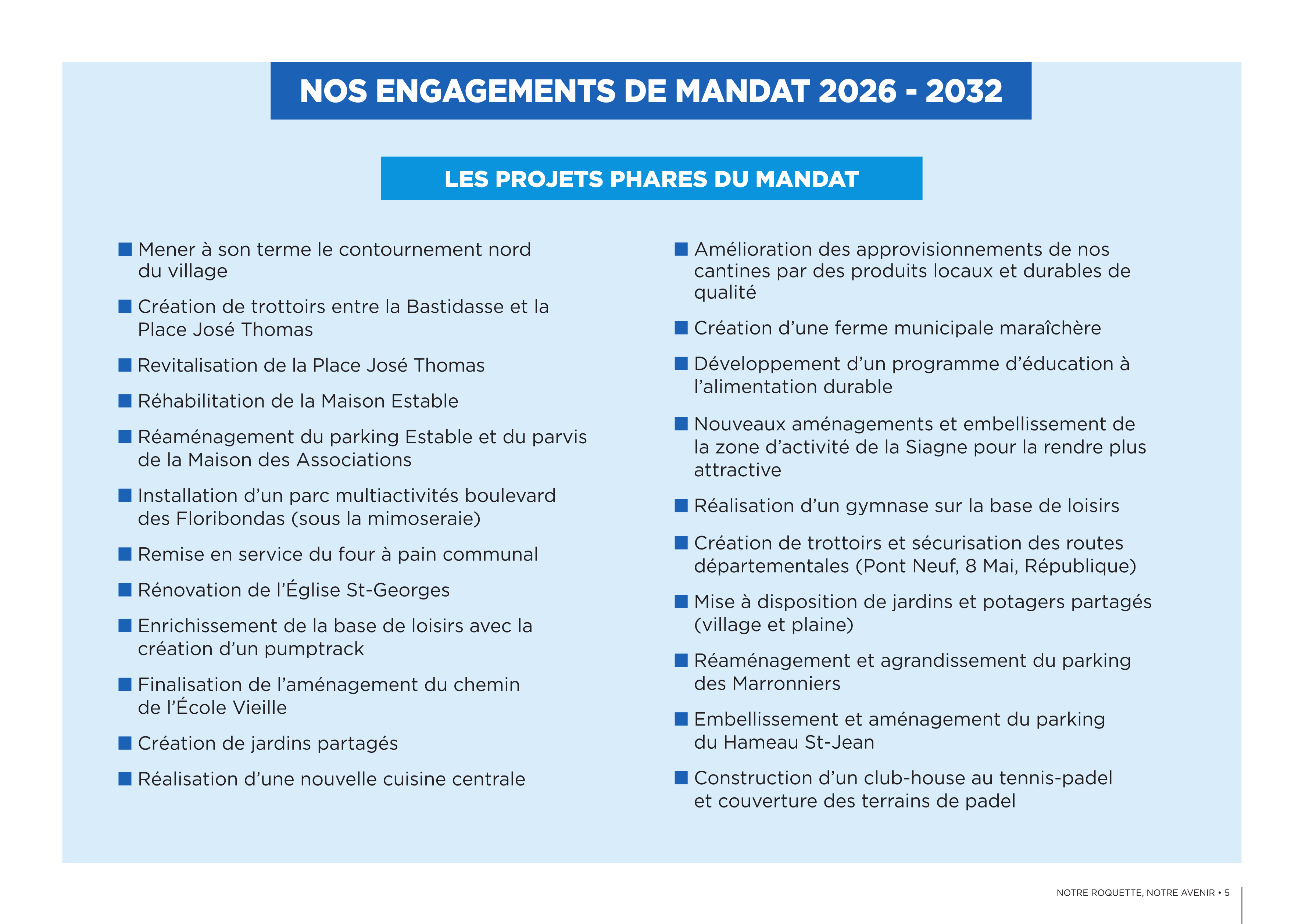 NOS ENGAGEMENTS DE MANDAT 2026 - 2032

LES PROJETS PHARES DU MANDAT

■ Mener à son terme le contournement nord du village

■ Création de trottoirs entre la Bastidasse et la Place José Thomas

■ Revitalisation de la Place José Thomas

■ Réhabilitation de la Maison Estable

■ Réaménagement du parking Estable et du parvis de la Maison des Associations

■ Installation d'un parc multiactivités boulevard des Floribondas (sous la mimoseraie)

■ Remise en service du four à pain communal

■ Rénovation de l'Église St-Georges

■ Enrichissement de la base de loisirs avec la création d'un pumptrack

■ Finalisation de l'aménagement du chemin de l'École Vieille

■ Création de jardins partagés

■ Réalisation d'une nouvelle cuisine centrale

■ Amélioration des approvisionnements de nos cantines par des produits locaux et durables de qualité

■ Création d'une ferme municipale maraîchère

■ Développement d'un programme d'éducation à l'alimentation durable

■ Nouveaux aménagements et embellissement de la zone d'activité de la Siagne pour la rendre plus attractive

■ Réalisation d'un gymnase sur la base de loisirs

■ Création de trottoirs et sécurisation des routes départementales (Pont Neuf, 8 Mai, République)

■ Mise à disposition de jardins et potagers partagés (village et plaine)

■ Réaménagement et agrandissement du parking des Marronniers

■ Embellissement et aménagement du parking du Hameau St-Jean

■ Construction d'un club-house au tennis-padel et couverture des terrains de padel

NOTRE ROQUETTE, NOTRE AVENIR • 5